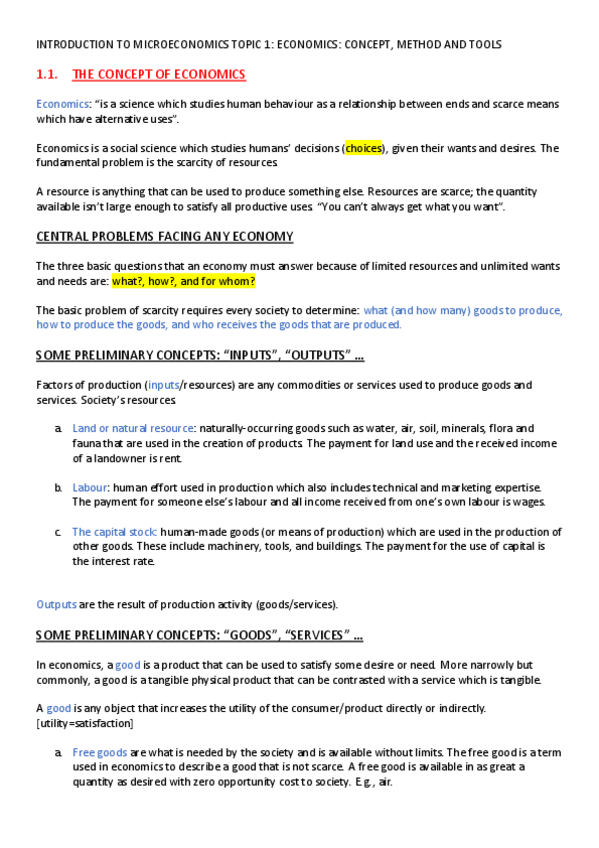 INTRODUCTION TO MICROECONOMICS TOPIC 1: ECONOMICS: CONCEPT, METHOD AND TOOLS

1.1. THE CONCEPT OF ECONOMICS

Economics: "is a science which studies human behaviour as a relationship between ends and scarce means which have alternative uses".

Economics is a social science which studies humans' decisions (choices), given their wants and desires. The fundamental problem is the scarcity of resources.

A resource is anything that can be used to produce something else. Resources are scarce; the quantity available isn't large enough to satisfy all productive uses. "You can't always get what you want".

CENTRAL PROBLEMS FACING ANY ECONOMY

The three basic questions that an economy must answer because of limited resources and unlimited wants and needs are: what?, how?, and for whom?

The basic problem of scarcity requires every society to determine: what (and how many) goods to produce, how to produce the goods, and who receives the goods that are produced.

SOME PRELIMINARY CONCEPTS: "INPUTS", "OUTPUTS" ...

Factors of production (inputs/resources) are any commodities or services used to produce goods and services. Society's resources.

a. Land or natural resource: naturally-occurring goods such as water, air, soil, minerals, flora and fauna that are used in the creation of products. The payment for land use and the received income of a landowner is rent.

b. Labour: human effort used in production which also includes technical and marketing expertise. The payment for someone else's labour and all income received from one's own labour is wages.

c. The capital stock: human-made goods (or means of production) which are used in the production of other goods. These include machinery, tools, and buildings. The payment for the use of capital is the interest rate.

Outputs are the result of production activity (goods/services).

SOME PRELIMINARY CONCEPTS: "GOODS", "SERVICES" ...

In economics, a good is a product that can be used to satisfy some desire or need. More narrowly but commonly, a good is a tangible physical product that can be contrasted with a service which is tangible.

A good is any object that increases the utility of the consumer/product directly or indirectly. [utility=satisfaction]

a. Free goods are what is needed by the society and is available without limits. The free good is a term used in economics to describe a good that is not scarce. A free good is available in as great a quantity as desired with zero opportunity cost to society. E.g., air.